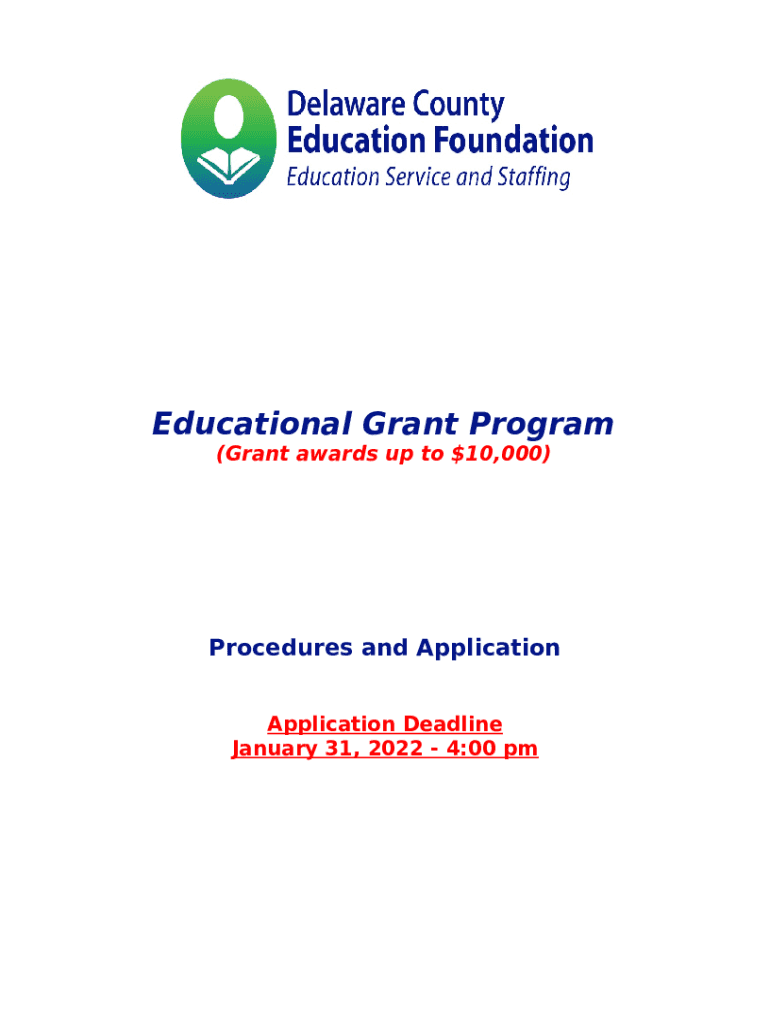 Delaware County
Education Foundation
Education Service and Staffing

Educational Grant Program
(Grant awards up to $10,000)

Procedures and Application

Application Deadline
January 31, 2022 - 4:00 pm